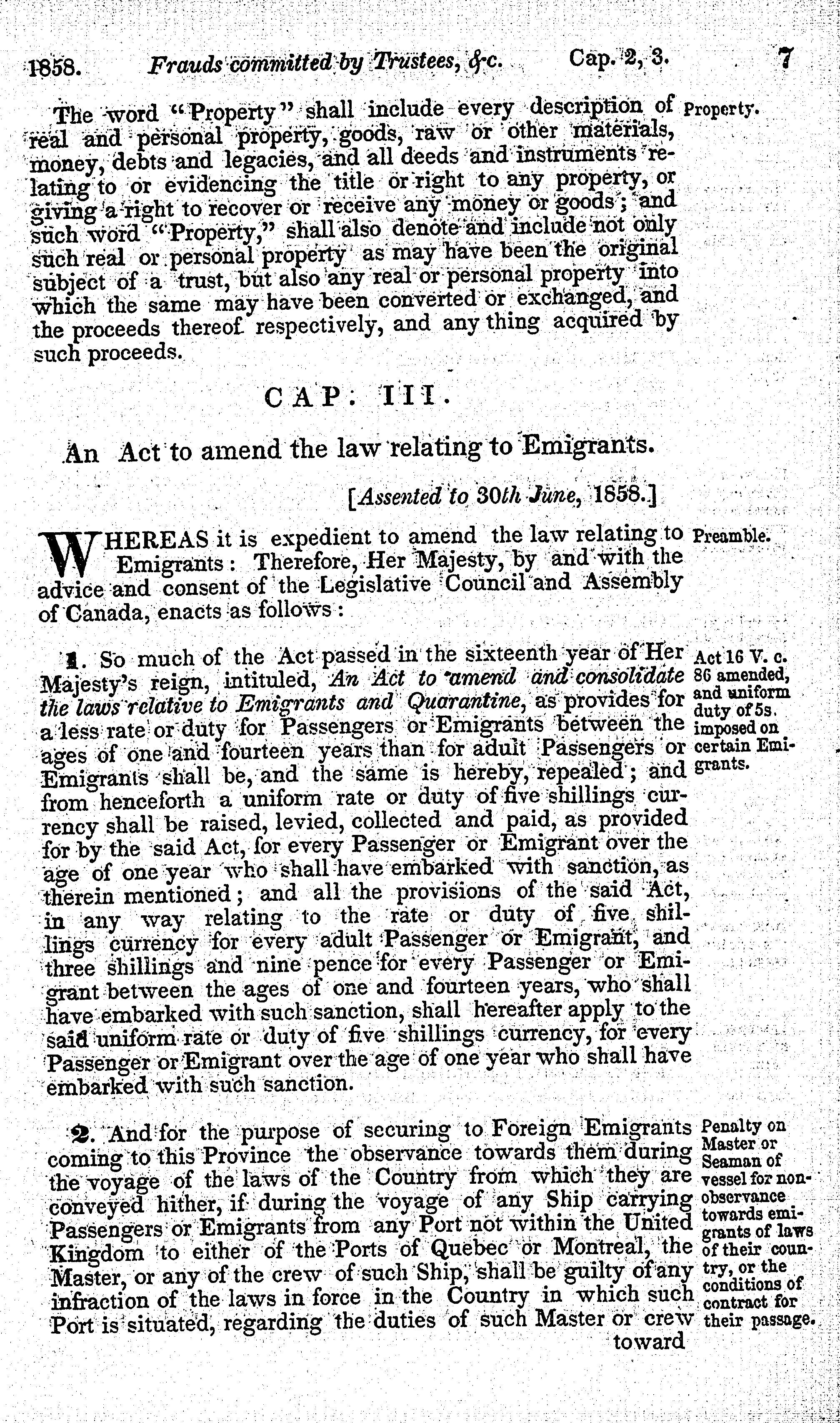 1858. Frauds committed by Trustees, &c. Cap. 2, 3. 7

The word "Property" shall include every description of real and personal property, goods, raw or other materials, money, debts and legacies, and all deeds and instruments relating to or evidencing the title or right to any property, or giving a right to recover or receive any money or goods; and such word "Property," shall also denote and include not only such real or personal property as may have been the original subject of a trust, but also any real or personal property into which the same may have been converted or exchanged, and the proceeds thereof respectively, and any thing acquired by such proceeds.

Property.

CAP. III.

An Act to amend the law relating to Emigrants.

[Assented to 30th June, 1858.]

WHEREAS it is expedient to amend the law relating to Emigrants: Therefore, Her Majesty, by and with the advice and consent of the Legislative Council and Assembly of Canada, enacts as follows:

Preamble.

1. So much of the Act passed in the sixteenth year of Her Majesty's reign, intituled, An Act to amend and consolidate the laws relative to Emigrants and Quarantine, as provides for a less rate or duty for Passengers or Emigrants between the ages of one and fourteen years than for adult Passengers or Emigrants shall be, and the same is hereby, repealed; and from henceforth a uniform rate or duty of five shillings currency shall be raised, levied, collected and paid, as provided for by the said Act, for every Passenger or Emigrant over the age of one year who shall have embarked with sanction, as therein mentioned; and all the provisions of the said Act, in any way relating to the rate or duty of five shillings currency for every adult Passenger or Emigrant, and three shillings and nine pence for every Passenger or Emigrant between the ages of one and fourteen years, who shall have embarked with such sanction, shall hereafter apply to the said uniform rate or duty of five shillings currency, for every Passenger or Emigrant over the age of one year who shall have embarked with such sanction.

Act 16 V. c. 86 amended, and uniform duty of 5s. imposed on certain Emigrants.

2. And for the purpose of securing to Foreign Emigrants coming to this Province the observance towards them during the voyage of the laws of the Country from which they are conveyed hither, if during the voyage of any Ship carrying Passengers or Emigrants from any Port not within the United Kingdom to either of the Ports of Quebec or Montreal, the Master, or any of the crew of such Ship, shall be guilty of any infraction of the laws in force in the Country in which such Port is situated, regarding the duties of such Master or crew toward

Penalty on Master or Seaman of vessel for non-observance towards emigrants of laws of their country, or the conditions of contract for their passage.